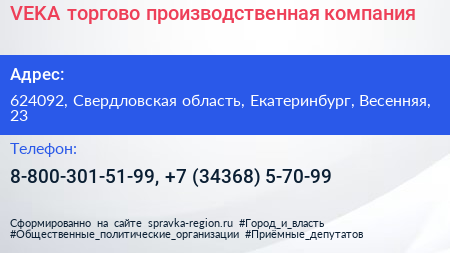 VEKA торгово производственная компания

Адрес:

624092, Свердловская область, Екатеринбург, Весенняя, 23

Телефон:

8-800-301-51-99, +7 (34368) 5-70-99

Сформированно на сайте spravka-region.ru #Город_и_власть #Общественные_политические_организации #Приёмные_депутатов